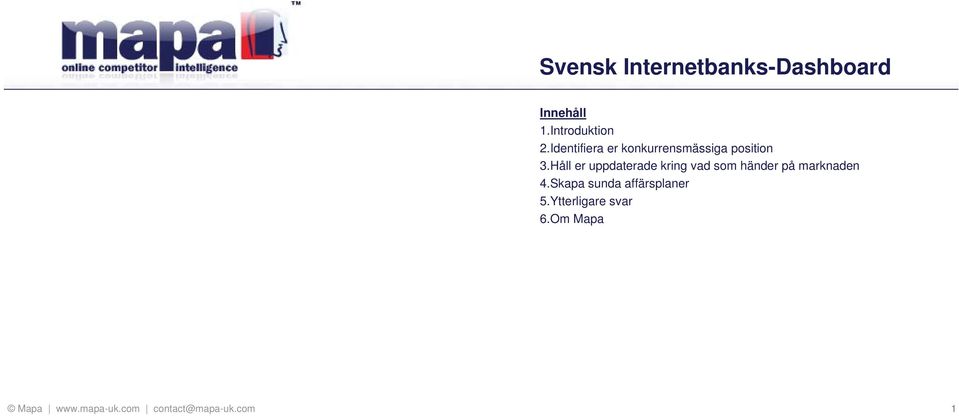 mapa™
online competitor intelligence

Svensk Internetbanks-Dashboard

Innehåll
1.Introduktion
2.Identifiera er konkurrensmässiga position
3.Håll er uppdaterade kring vad som händer på marknaden
4.Skapa sunda affärsplaner
5.Ytterligare svar
6.Om Mapa

© Mapa | www.mapa-uk.com | contact@mapa-uk.com

1